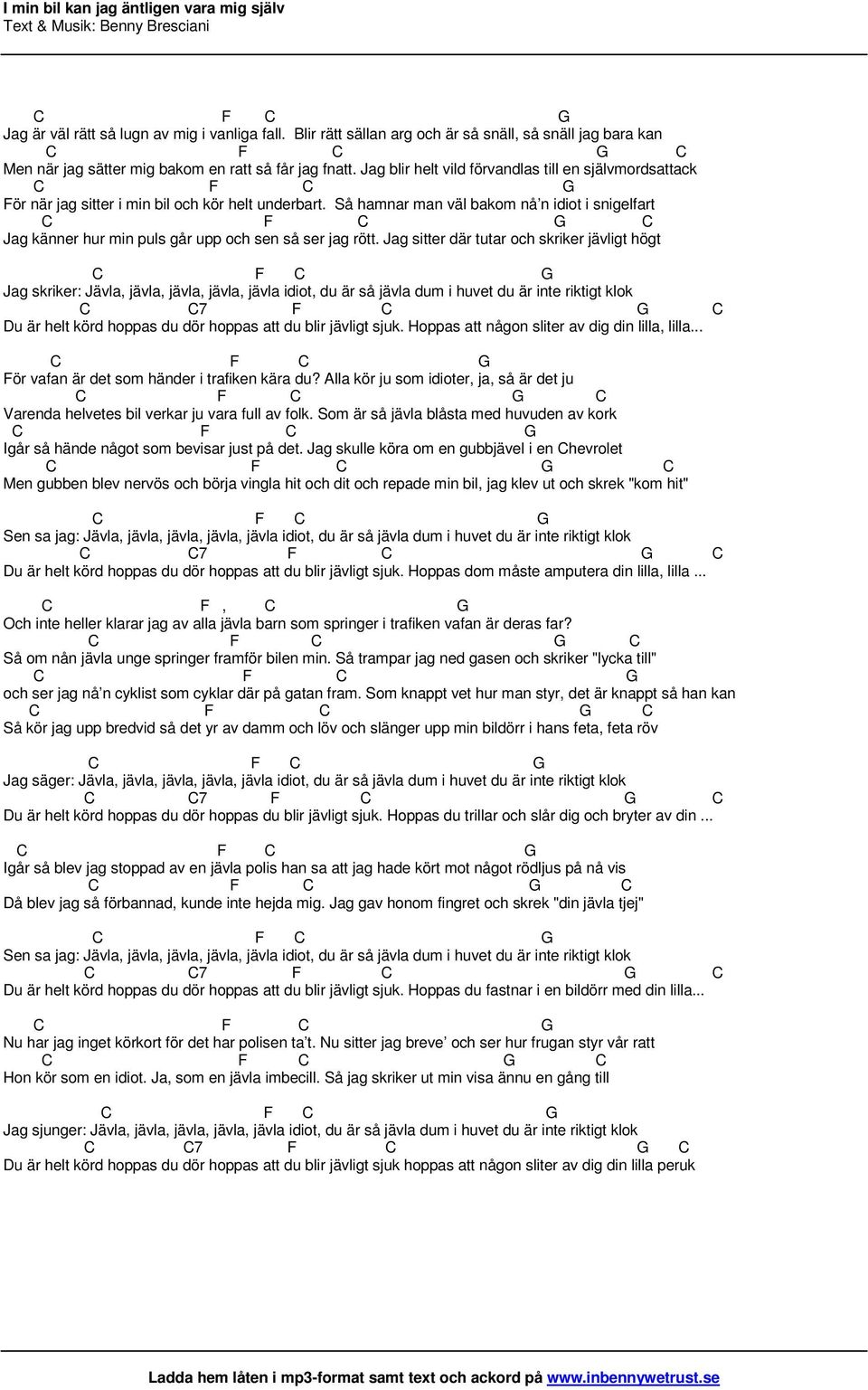 I min bil kan jag äntligen vara mig själv
Text & Musik: Benny Bresciani

C F C G
Jag är väl rätt så lugn av mig i vanliga fall. Blir rätt sällan arg och är så snäll, så snäll jag bara kan
C F C G C
Men när jag sätter mig bakom en ratt så får jag fnatt. Jag blir helt vild förvandlas till en självmordsattack
C F C G
För när jag sitter i min bil och kör helt underbart. Så hamnar man väl bakom nå'n idiot i snigelfart
C F C G C
Jag känner hur min puls går upp och sen så ser jag rött. Jag sitter där tutar och skriker jävligt högt

C F C G
Jag skriker: Jävla, jävla, jävla, jävla, jävla idiot, du är så jävla dum i huvet du är inte riktigt klok
C C7 F C G C
Du är helt körd hoppas du dör hoppas att du blir jävligt sjuk. Hoppas att någon sliter av dig din lilla, lilla...

C F C G
För vafan är det som händer i trafiken kära du? Alla kör ju som idioter, ja, så är det ju
C F C G C
Varenda helvetes bil verkar ju vara full av folk. Som är så jävla blåsta med huvuden av kork
C F C G
Igår så hände något som bevisar just på det. Jag skulle köra om en gubbjävel i en Chevrolet
C F C G C
Men gubben blev nervös och börja vingla hit och dit och repade min bil, jag klev ut och skrek "kom hit"

C F C G
Sen sa jag: Jävla, jävla, jävla, jävla, jävla idiot, du är så jävla dum i huvet du är inte riktigt klok
C C7 F C G C
Du är helt körd hoppas du dör hoppas att du blir jävligt sjuk. Hoppas dom måste amputera din lilla, lilla ...

C F , C G
Och inte heller klarar jag av alla jävla barn som springer i trafiken vafan är deras far?
C F C G C
Så om nån jävla unge springer framför bilen min. Så trampar jag ned gasen och skriker "lycka till"
C F C G
och ser jag nå'n cyklist som cyklar där på gatan fram. Som knappt vet hur man styr, det är knappt så han kan
C F C G C
Så kör jag upp bredvid så det yr av damm och löv och slänger upp min bildörr i hans feta, feta röv

C F C G
Jag säger: Jävla, jävla, jävla, jävla, jävla idiot, du är så jävla dum i huvet du är inte riktigt klok
C C7 F C G C
Du är helt körd hoppas du dör hoppas du blir jävligt sjuk. Hoppas du trillar och slår dig och bryter av din ...

C F C G
Igår så blev jag stoppad av en jävla polis han sa att jag hade kört mot något rödljus på nå vis
C F C G C
Då blev jag så förbannad, kunde inte hejda mig. Jag gav honom fingret och skrek "din jävla tjej"

C F C G
Sen sa jag: Jävla, jävla, jävla, jävla, jävla idiot, du är så jävla dum i huvet du är inte riktigt klok
C C7 F C G C
Du är helt körd hoppas du dör hoppas att du blir jävligt sjuk. Hoppas du fastnar i en bildörr med din lilla...

C F C G
Nu har jag inget körkort för det har polisen ta't. Nu sitter jag breve' och ser hur frugan styr vår ratt
C F C G C
Hon kör som en idiot. Ja, som en jävla imbecill. Så jag skriker ut min visa ännu en gång till

C F C G
Jag sjunger: Jävla, jävla, jävla, jävla, jävla idiot, du är så jävla dum i huvet du är inte riktigt klok
C C7 F C G C
Du är helt körd hoppas du dör hoppas att du blir jävligt sjuk hoppas att någon sliter av dig din lilla peruk

Ladda hem låten i mp3-format samt text och ackord på www.inbennywetrust.se